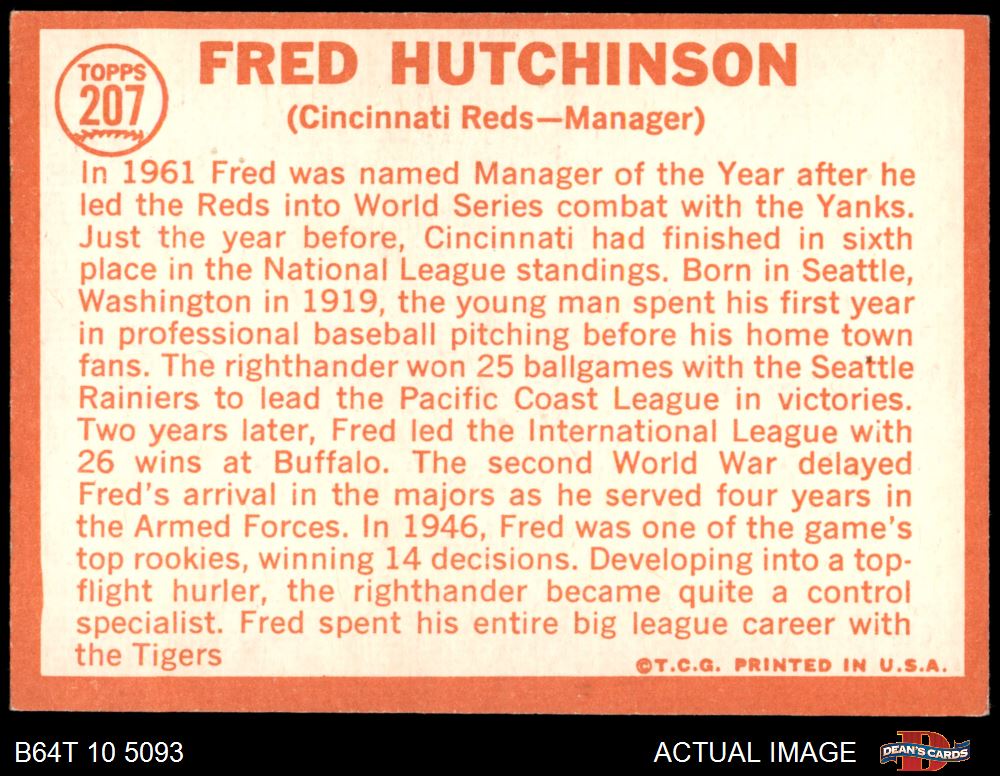 TOPPS
207

FRED HUTCHINSON
(Cincinnati Reds—Manager)

In 1961 Fred was named Manager of the Year after he led the Reds into World Series combat with the Yanks. Just the year before, Cincinnati had finished in sixth place in the National League standings. Born in Seattle, Washington in 1919, the young man spent his first year in professional baseball pitching before his home town fans. The righthander won 25 ballgames with the Seattle Rainiers to lead the Pacific Coast League in victories. Two years later, Fred led the International League with 26 wins at Buffalo. The second World War delayed Fred's arrival in the majors as he served four years in the Armed Forces. In 1946, Fred was one of the game's top rookies, winning 14 decisions. Developing into a top-flight hurler, the righthander became quite a control specialist. Fred spent his entire big league career with the Tigers

©T.C.G. PRINTED IN U.S.A.

B64T 10 5093

ACTUAL IMAGE

DEAN'S CARDS